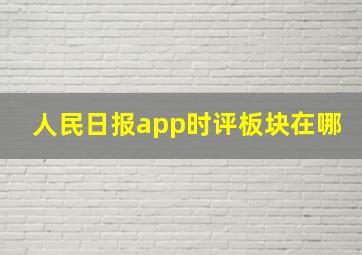 人民日报app时评板块在哪